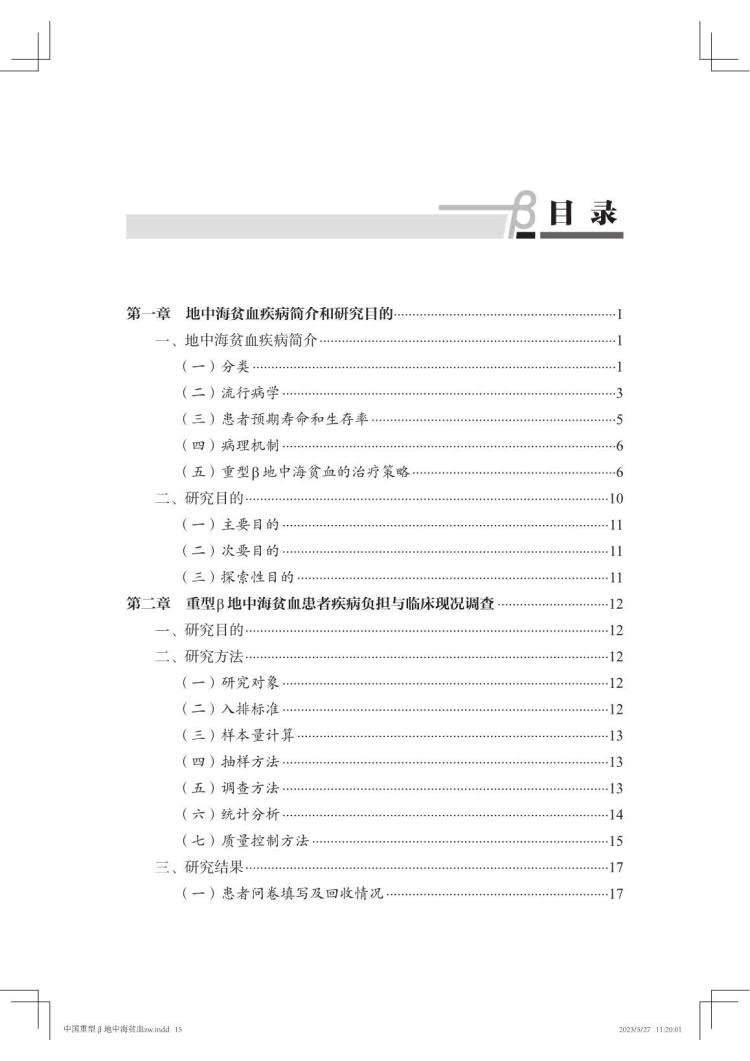 β 目 录

第一章　地中海贫血疾病简介和研究目的……1
一、地中海贫血疾病简介……1
（一）分类……1
（二）流行病学……3
（三）患者预期寿命和生存率……5
（四）病理机制……6
（五）重型β地中海贫血的治疗策略……6
二、研究目的……10
（一）主要目的……11
（二）次要目的……11
（三）探索性目的……11
第二章　重型β地中海贫血患者疾病负担与临床现况调查……12
一、研究目的……12
二、研究方法……12
（一）研究对象……12
（二）入排标准……12
（三）样本量计算……13
（四）抽样方法……13
（五）调查方法……13
（六）统计分析……14
（七）质量控制方法……15
三、研究结果……17
（一）患者问卷填写及回收情况……17

中国重型β地中海贫血zw.indd 15　　2023/3/27 11:20:01